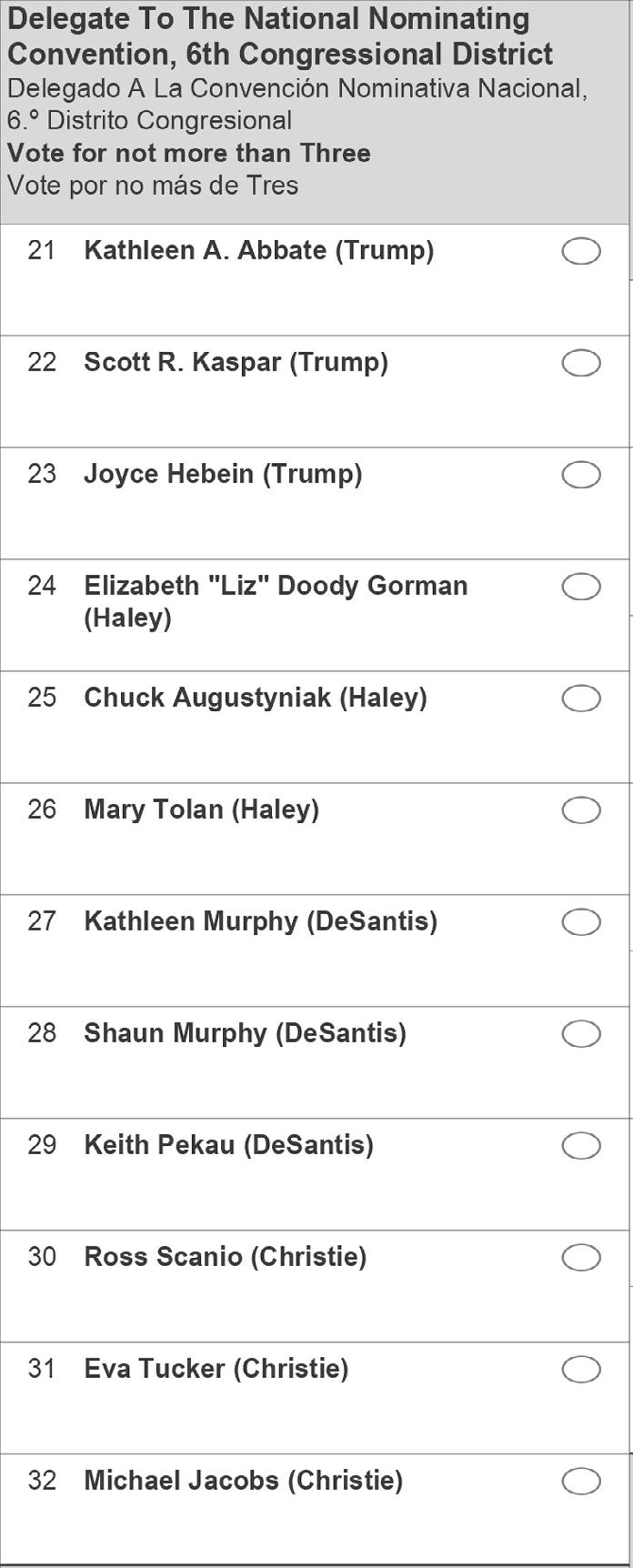 Delegate To The National Nominating Convention, 6th Congressional District

Delegado A La Convención Nominativa Nacional, 6.º Distrito Congresional

Vote for not more than Three

Vote por no más de Tres

21 Kathleen A. Abbate (Trump)

22 Scott R. Kaspar (Trump)

23 Joyce Hebein (Trump)

24 Elizabeth "Liz" Doody Gorman (Haley)

25 Chuck Augustyniak (Haley)

26 Mary Tolan (Haley)

27 Kathleen Murphy (DeSantis)

28 Shaun Murphy (DeSantis)

29 Keith Pekau (DeSantis)

30 Ross Scanio (Christie)

31 Eva Tucker (Christie)

32 Michael Jacobs (Christie)